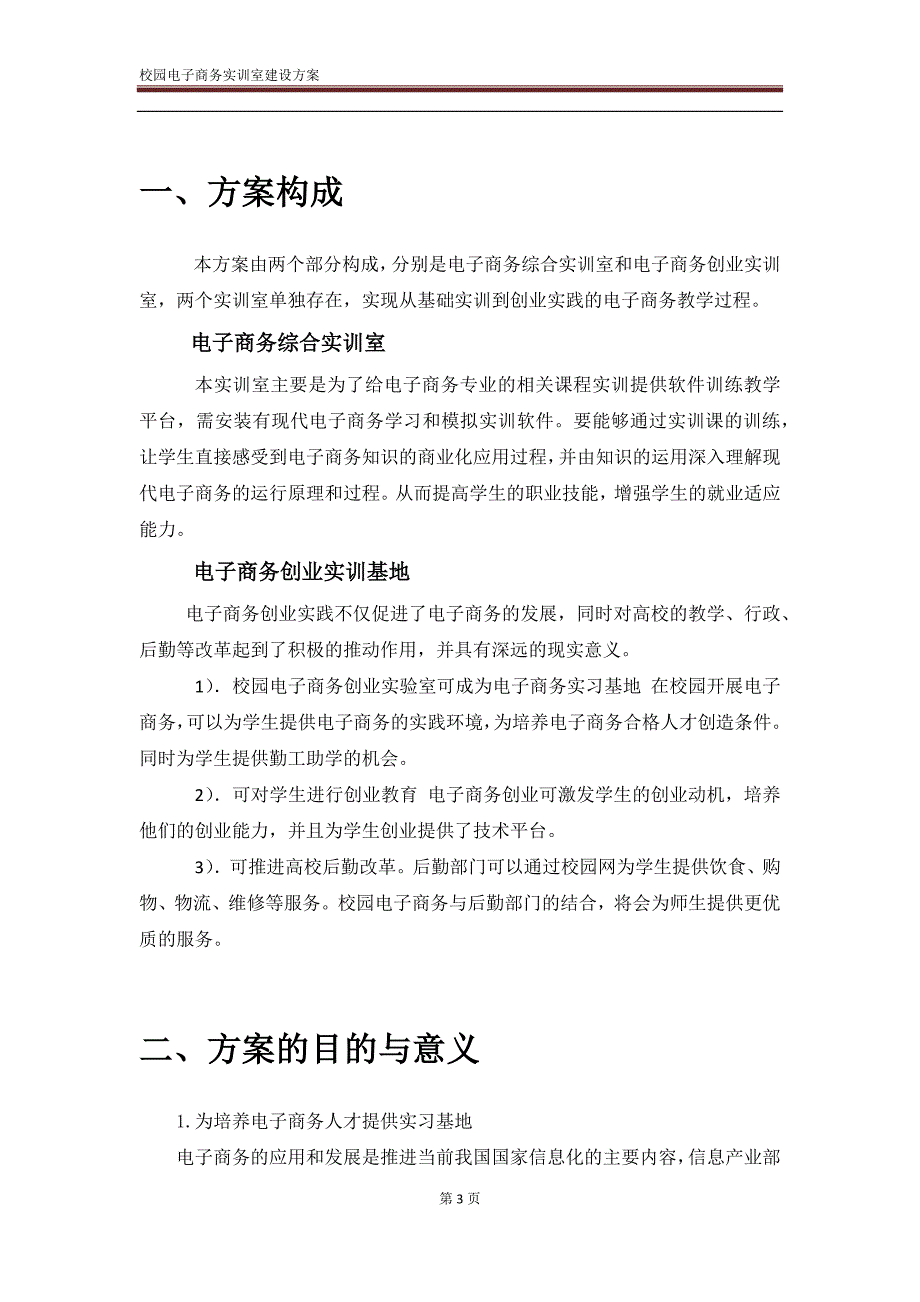 校园电子商务实训室建设方案

一、方案构成

本方案由两个部分构成，分别是电子商务综合实训室和电子商务创业实训室，两个实训室单独存在，实现从基础实训到创业实践的电子商务教学过程。

电子商务综合实训室

本实训室主要是为了给电子商务专业的相关课程实训提供软件训练教学平台，需安装有现代电子商务学习和模拟实训软件。要能够通过实训课的训练，让学生直接感受到电子商务知识的商业化应用过程，并由知识的运用深入理解现代电子商务的运行原理和过程。从而提高学生的职业技能，增强学生的就业适应能力。

电子商务创业实训基地

电子商务创业实践不仅促进了电子商务的发展，同时对高校的教学、行政、后勤等改革起到了积极的推动作用，并具有深远的现实意义。

1）. 校园电子商务创业实验室可成为电子商务实习基地 在校园开展电子商务，可以为学生提供电子商务的实践环境，为培养电子商务合格人才创造条件。同时为学生提供勤工助学的机会。

2）. 可对学生进行创业教育 电子商务创业可激发学生的创业动机，培养他们的创业能力，并且为学生创业提供了技术平台。

3）. 可推进高校后勤改革。后勤部门可以通过校园网为学生提供饮食、购物、物流、维修等服务。校园电子商务与后勤部门的结合，将会为师生提供更优质的服务。

二、方案的目的与意义

1. 为培养电子商务人才提供实习基地

电子商务的应用和发展是推进当前我国国家信息化的主要内容，信息产业部

第 3 页